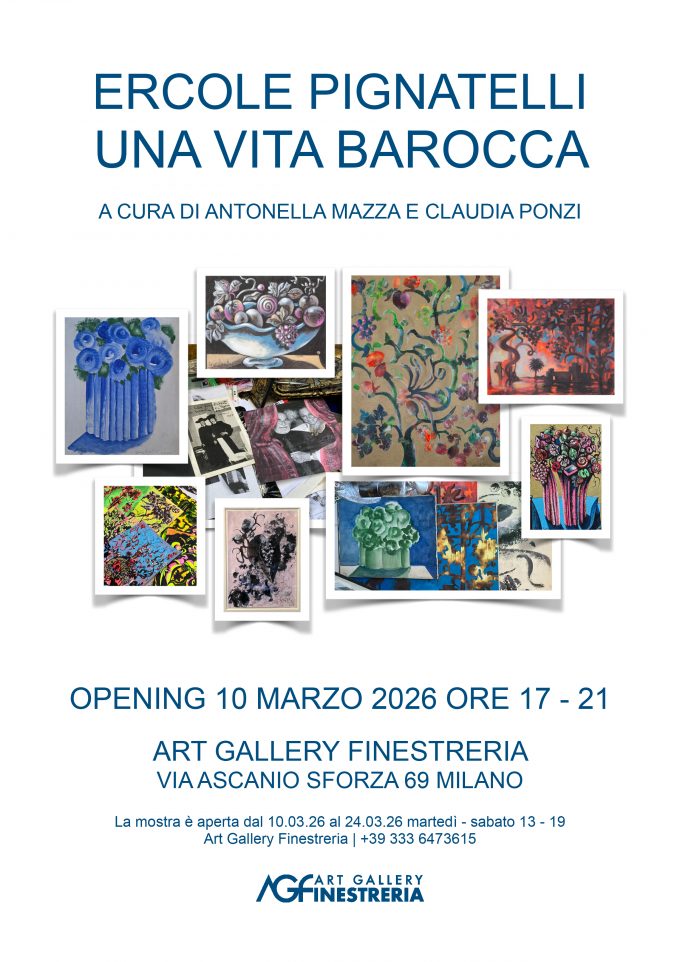 ERCOLE PIGNATELLI
UNA VITA BAROCCA

A CURA DI ANTONELLA MAZZA E CLAUDIA PONZI

OPENING 10 MARZO 2026 ORE 17 - 21

ART GALLERY FINESTRERIA
VIA ASCANIO SFORZA 69 MILANO

La mostra è aperta dal 10.03.26 al 24.03.26 martedì - sabato 13 - 19
Art Gallery Finestreria | +39 333 6473615

AGF ART GALLERY
FINESTRERIA